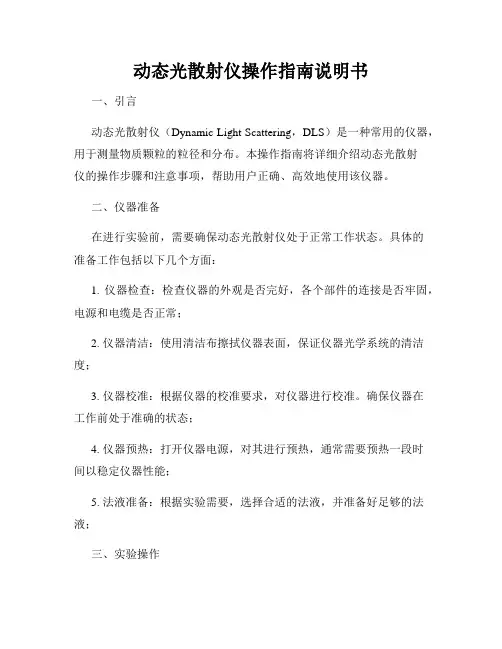 动态光散射仪操作指南说明书

一、引言

动态光散射仪（Dynamic Light Scattering，DLS）是一种常用的仪器，用于测量物质颗粒的粒径和分布。本操作指南将详细介绍动态光散射仪的操作步骤和注意事项，帮助用户正确、高效地使用该仪器。

二、仪器准备

在进行实验前，需要确保动态光散射仪处于正常工作状态。具体的准备工作包括以下几个方面：

1. 仪器检查：检查仪器的外观是否完好，各个部件的连接是否牢固，电源和电缆是否正常；

2. 仪器清洁：使用清洁布擦拭仪器表面，保证仪器光学系统的清洁度；

3. 仪器校准：根据仪器的校准要求，对仪器进行校准。确保仪器在工作前处于准确的状态；

4. 仪器预热：打开仪器电源，对其进行预热，通常需要预热一段时间以稳定仪器性能；

5. 法液准备：根据实验需要，选择合适的法液，并准备好足够的法液；

三、实验操作